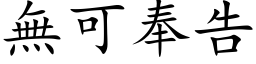 無可奉告